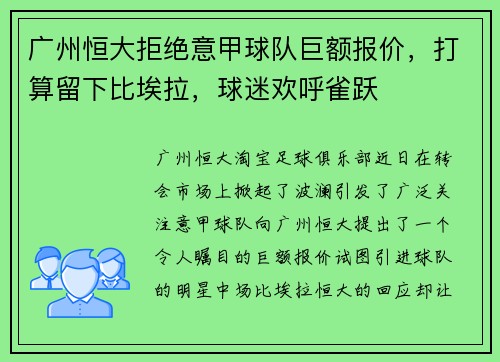 广州恒大拒绝意甲球队巨额报价，打算留下比埃拉，球迷欢呼雀跃

广州恒大淘宝足球俱乐部近日在转会市场上掀起了波澜引发了广泛关注意甲球队向广州恒大提出了一个令人瞩目的巨额报价试图引进球队的明星中场比埃拉恒大的回应却让